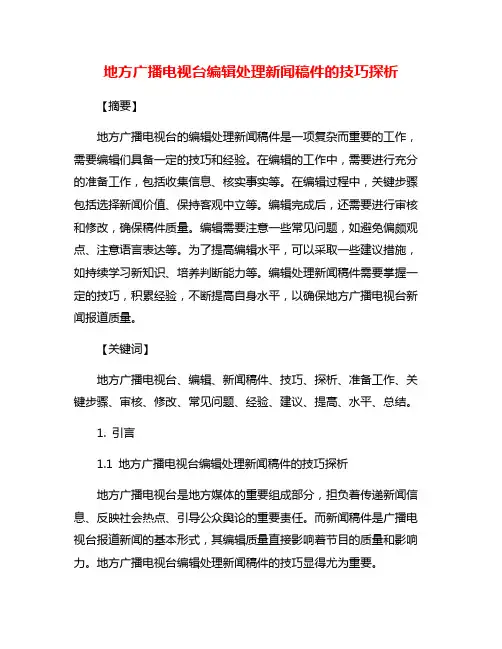 地方广播电视台编辑处理新闻稿件的技巧探析

【摘要】

地方广播电视台的编辑处理新闻稿件是一项复杂而重要的工作，需要编辑们具备一定的技巧和经验。在编辑的工作中，需要进行充分的准备工作，包括收集信息、核实事实等。在编辑过程中，关键步骤包括选择新闻价值、保持客观中立等。编辑完成后，还需要进行审核和修改，确保稿件质量。编辑需要注意一些常见问题，如避免偏颇观点、注意语言表达等。为了提高编辑水平，可以采取一些建议措施，如持续学习新知识、培养判断能力等。编辑处理新闻稿件需要掌握一定的技巧，积累经验，不断提高自身水平，以确保地方广播电视台新闻报道质量。

【关键词】

地方广播电视台、编辑、新闻稿件、技巧、探析、准备工作、关键步骤、审核、修改、常见问题、经验、建议、提高、水平、总结。

1. 引言

1.1 地方广播电视台编辑处理新闻稿件的技巧探析

地方广播电视台是地方媒体的重要组成部分，担负着传递新闻信息、反映社会热点、引导公众舆论的重要责任。而新闻稿件是广播电视台报道新闻的基本形式，其编辑质量直接影响着节目的质量和影响力。地方广播电视台编辑处理新闻稿件的技巧显得尤为重要。